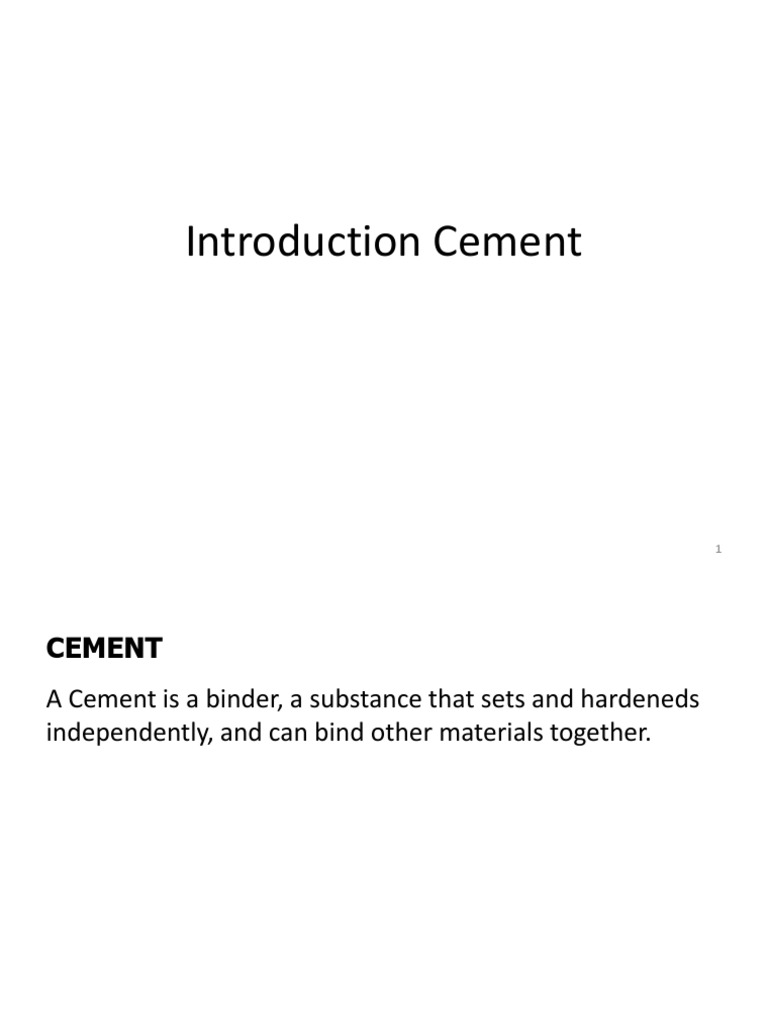 Introduction Cement

1

CEMENT

A Cement is a binder, a substance that sets and hardeneds independently, and can bind other materials together.